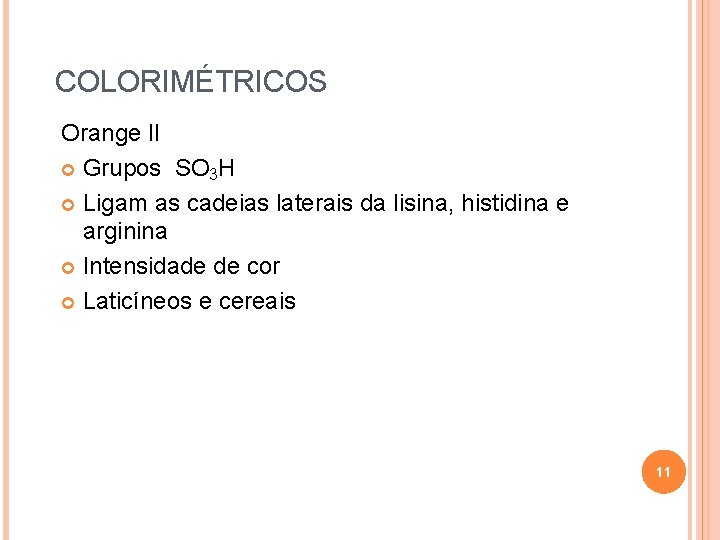 COLORIMÉTRICOS

Orange II

• Grupos $SO_3H$
• Ligam as cadeias laterais da lisina, histidina e arginina
• Intensidade de cor
• Laticíneos e cereais

11